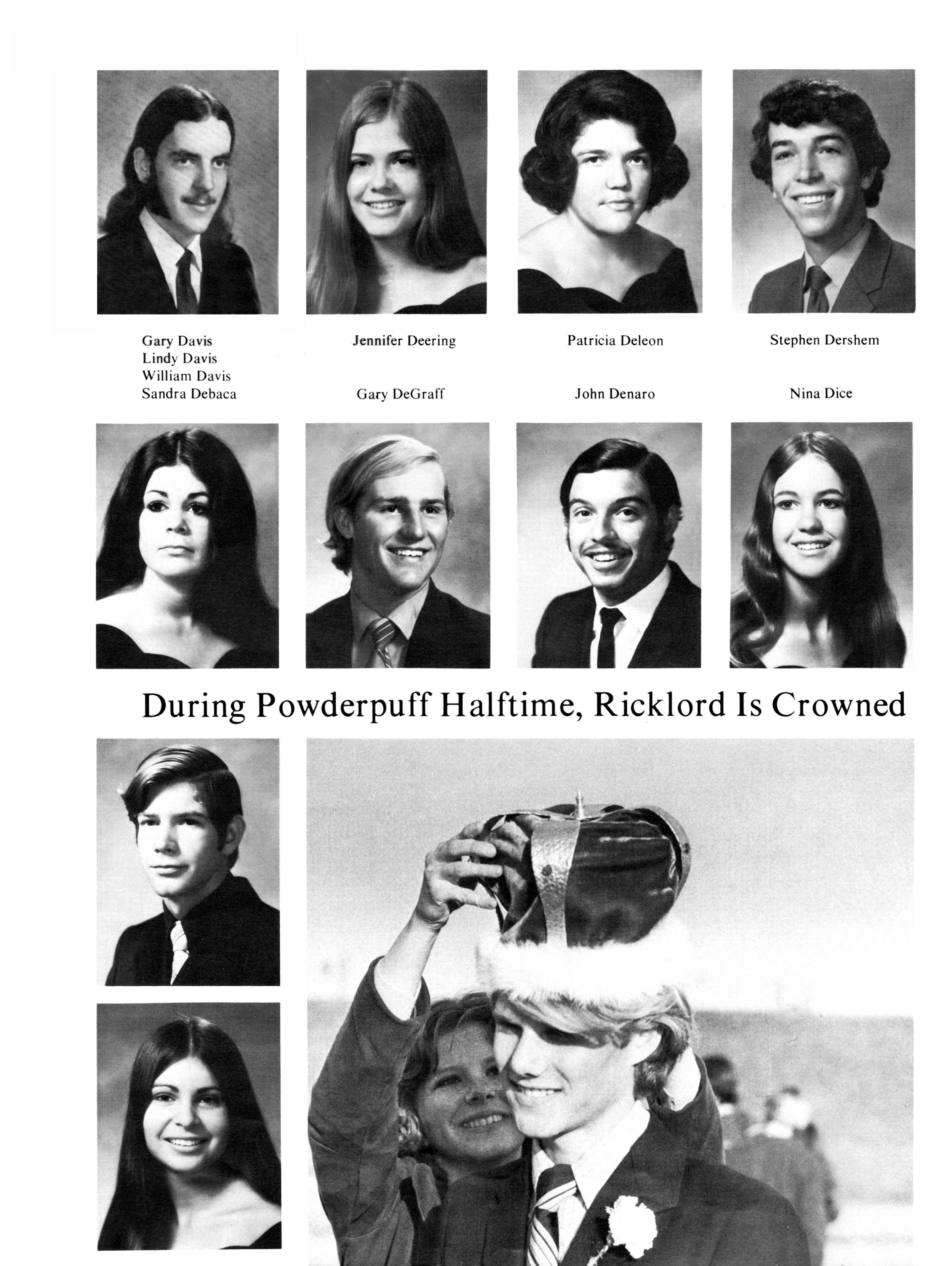 Gary Davis
Lindy Davis
William Davis
Sandra Debaca

Jennifer Deering

Gary DeGraff

Patricia Deleon

John Denaro

Stephen Dershem

Nina Dice

During Powderpuff Halftime, Ricklord Is Crowned